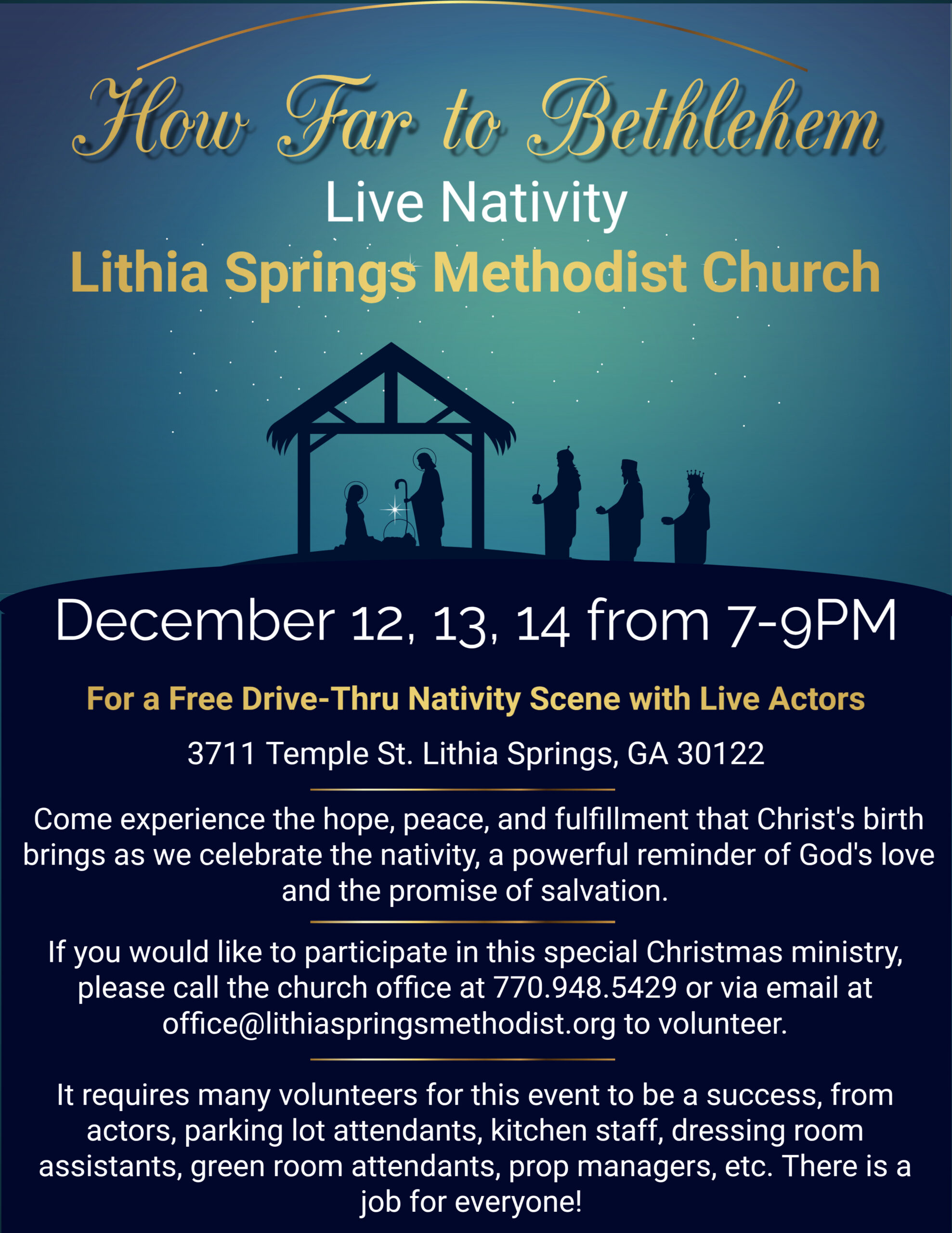 How Far to Bethlehem

Live Nativity

Lithia Springs Methodist Church

December 12, 13, 14 from 7-9PM

For a Free Drive-Thru Nativity Scene with Live Actors

3711 Temple St. Lithia Springs, GA 30122

Come experience the hope, peace, and fulfillment that Christ's birth brings as we celebrate the nativity, a powerful reminder of God's love and the promise of salvation.

If you would like to participate in this special Christmas ministry, please call the church office at 770.948.5429 or via email at office@lithiaspringsmethodist.org to volunteer.

It requires many volunteers for this event to be a success, from actors, parking lot attendants, kitchen staff, dressing room assistants, green room attendants, prop managers, etc. There is a job for everyone!